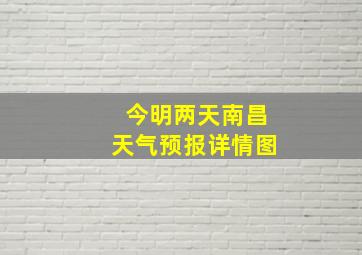 今明两天南昌
天气预报详情图